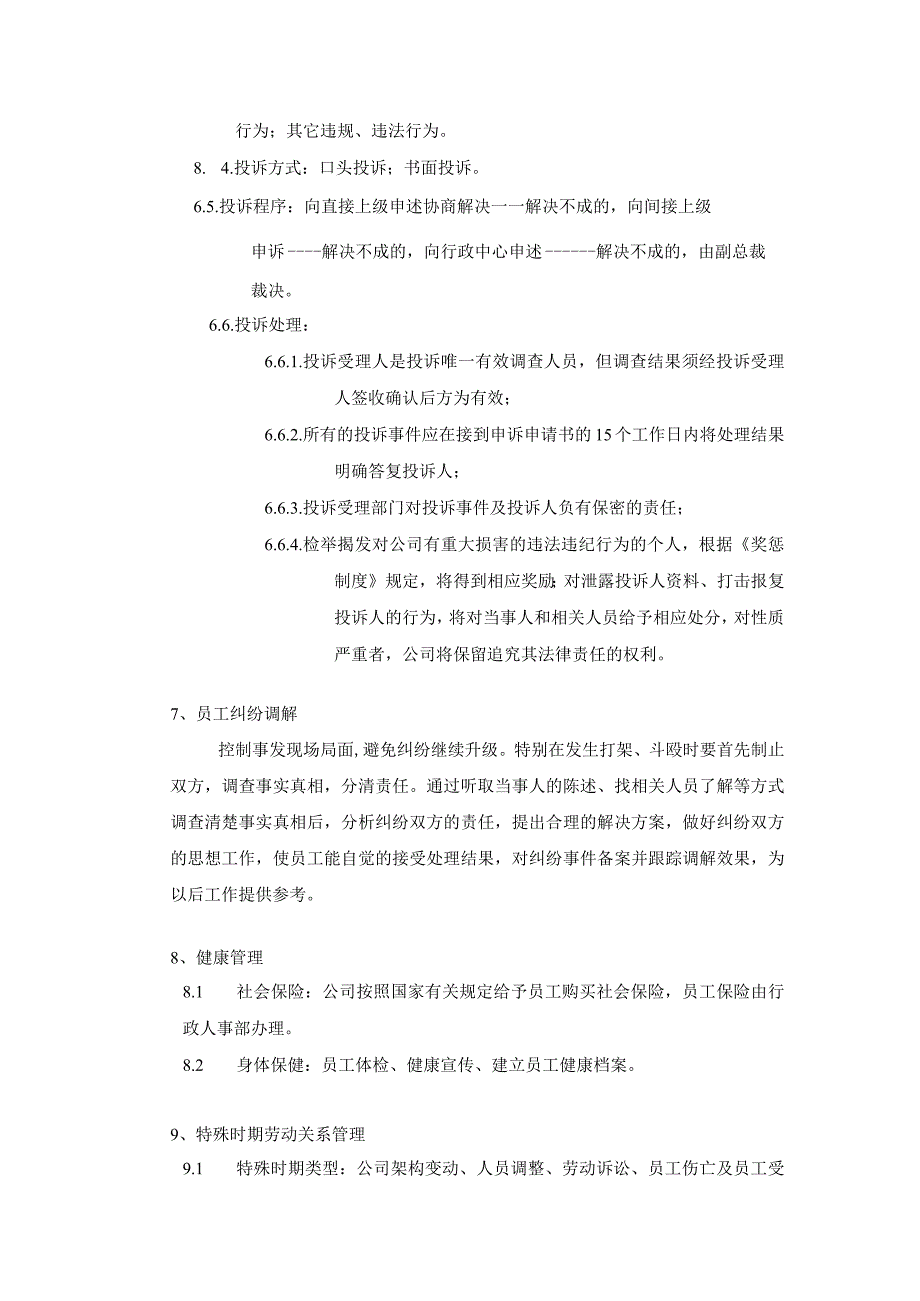 行为；其它违规、违法行为。

8. 4.投诉方式：口头投诉；书面投诉。

6.5.投诉程序：向直接上级申述协商解决一一解决不成的，向间接上级申诉----解决不成的，向行政中心申述------解决不成的，由副总裁裁决。

6.6.投诉处理：

6.6.1.投诉受理人是投诉唯一有效调查人员，但调查结果须经投诉受理人签收确认后方为有效；

6.6.2.所有的投诉事件应在接到申诉申请书的15个工作日内将处理结果明确答复投诉人；

6.6.3.投诉受理部门对投诉事件及投诉人负有保密的责任；

6.6.4.检举揭发对公司有重大损害的违法违纪行为的个人，根据《奖惩制度》规定，将得到相应奖励;对泄露投诉人资料、打击报复投诉人的行为，将对当事人和相关人员给予相应处分，对性质严重者，公司将保留追究其法律责任的权利。

7、员工纠纷调解

控制事发现场局面,避免纠纷继续升级。特别在发生打架、斗殴时要首先制止双方，调查事实真相，分清责任。通过听取当事人的陈述、找相关人员了解等方式调查清楚事实真相后，分析纠纷双方的责任，提出合理的解决方案，做好纠纷双方的思想工作，使员工能自觉的接受处理结果，对纠纷事件备案并跟踪调解效果，为以后工作提供参考。

8、健康管理

8.1 社会保险：公司按照国家有关规定给予员工购买社会保险，员工保险由行政人事部办理。

8.2 身体保健：员工体检、健康宣传、建立员工健康档案。

9、特殊时期劳动关系管理

9.1 特殊时期类型：公司架构变动、人员调整、劳动诉讼、员工伤亡及员工受